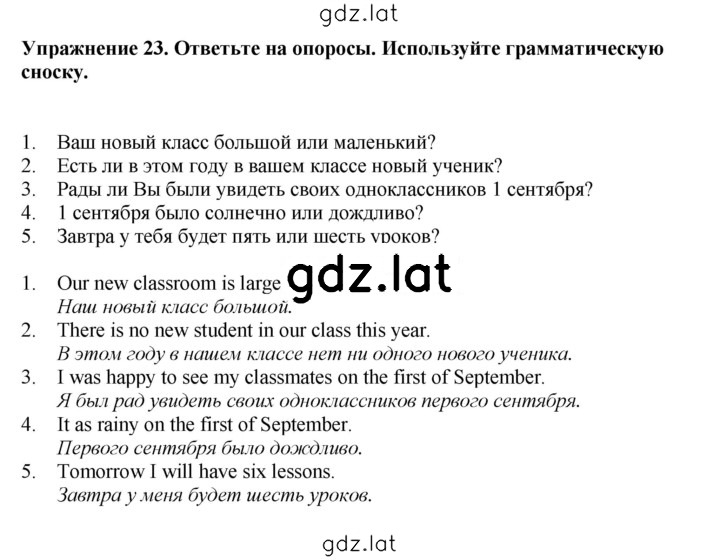 gdz.lat

Упражнение 23. Ответьте на опоросы. Используйте грамматическую сноску.

1. Ваш новый класс большой или маленький?
2. Есть ли в этом году в вашем классе новый ученик?
3. Рады ли Вы были увидеть своих одноклассников 1 сентября?
4. 1 сентября было солнечно или дождливо?
5. Завтра у тебя будет пять или шесть уроков?

1. Our new classroom is large gdz.lat
Наш новый класс большой.
2. There is no new student in our class this year.
В этом году в нашем классе нет ни одного нового ученика.
3. I was happy to see my classmates on the first of September.
Я был рад увидеть своих одноклассников первого сентября.
4. It as rainy on the first of September.
Первого сентября было дождливо.
5. Tomorrow I will have six lessons.
Завтра у меня будет шесть уроков.

gdz.lat